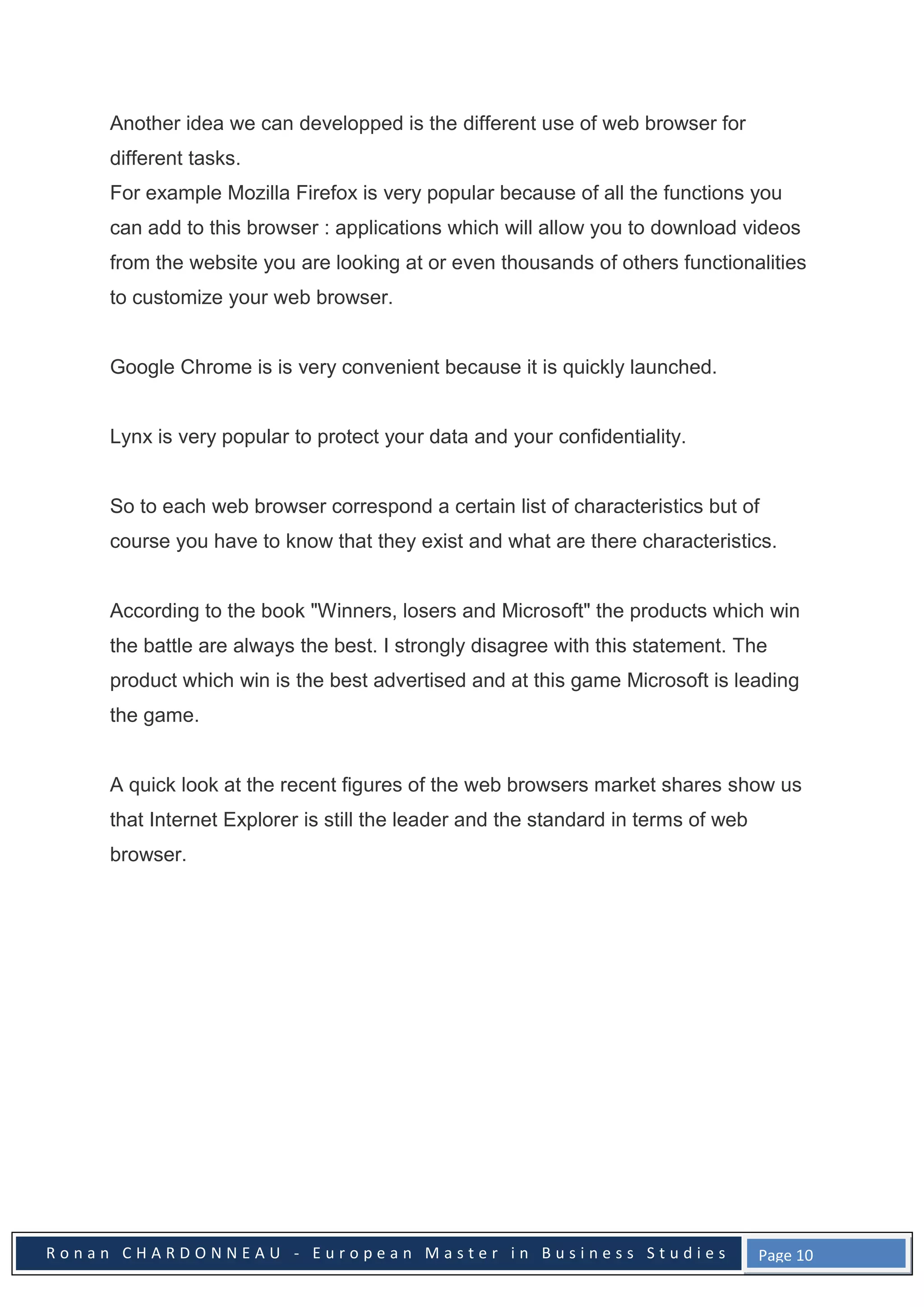 Another idea we can developped is the different use of web browser for different tasks.
For example Mozilla Firefox is very popular because of all the functions you can add to this browser : applications which will allow you to download videos from the website you are looking at or even thousands of others functionalities to customize your web browser.

Google Chrome is is very convenient because it is quickly launched.

Lynx is very popular to protect your data and your confidentiality.

So to each web browser correspond a certain list of characteristics but of course you have to know that they exist and what are there characteristics.

According to the book "Winners, losers and Microsoft" the products which win the battle are always the best. I strongly disagree with this statement. The product which win is the best advertised and at this game Microsoft is leading the game.

A quick look at the recent figures of the web browsers market shares show us that Internet Explorer is still the leader and the standard in terms of web browser.

Ronan CHARDONNEAU - European Master in Business Studies
Page 10